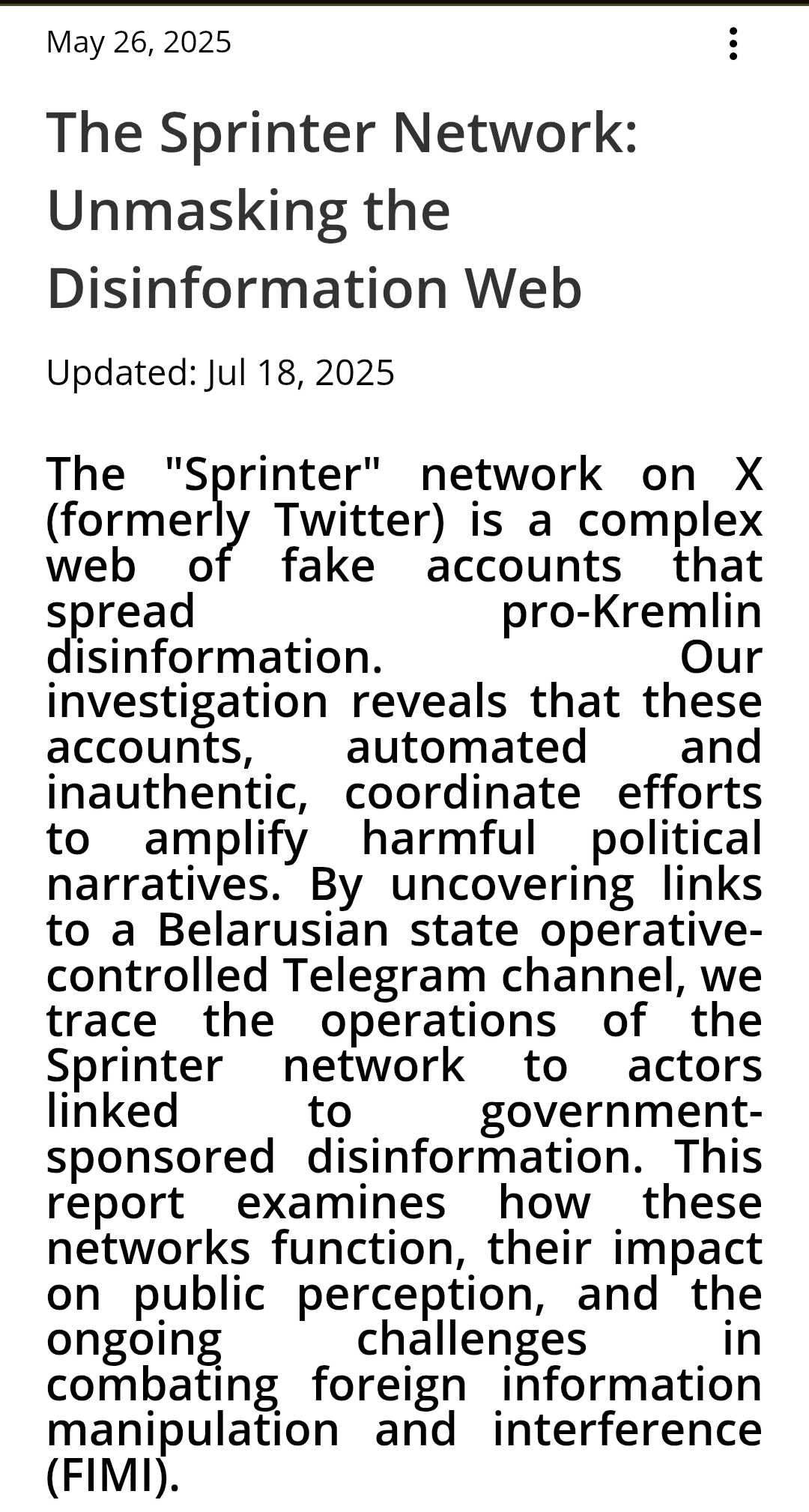 May 26, 2025

The Sprinter Network: Unmasking the Disinformation Web

Updated: Jul 18, 2025

The "Sprinter" network on X (formerly Twitter) is a complex web of fake accounts that spread pro-Kremlin disinformation. Our investigation reveals that these accounts, automated and inauthentic, coordinate efforts to amplify harmful political narratives. By uncovering links to a Belarusian state operative-controlled Telegram channel, we trace the operations of the Sprinter network to actors linked to government-sponsored disinformation. This report examines how these networks function, their impact on public perception, and the ongoing challenges in combating foreign information manipulation and interference (FIMI).